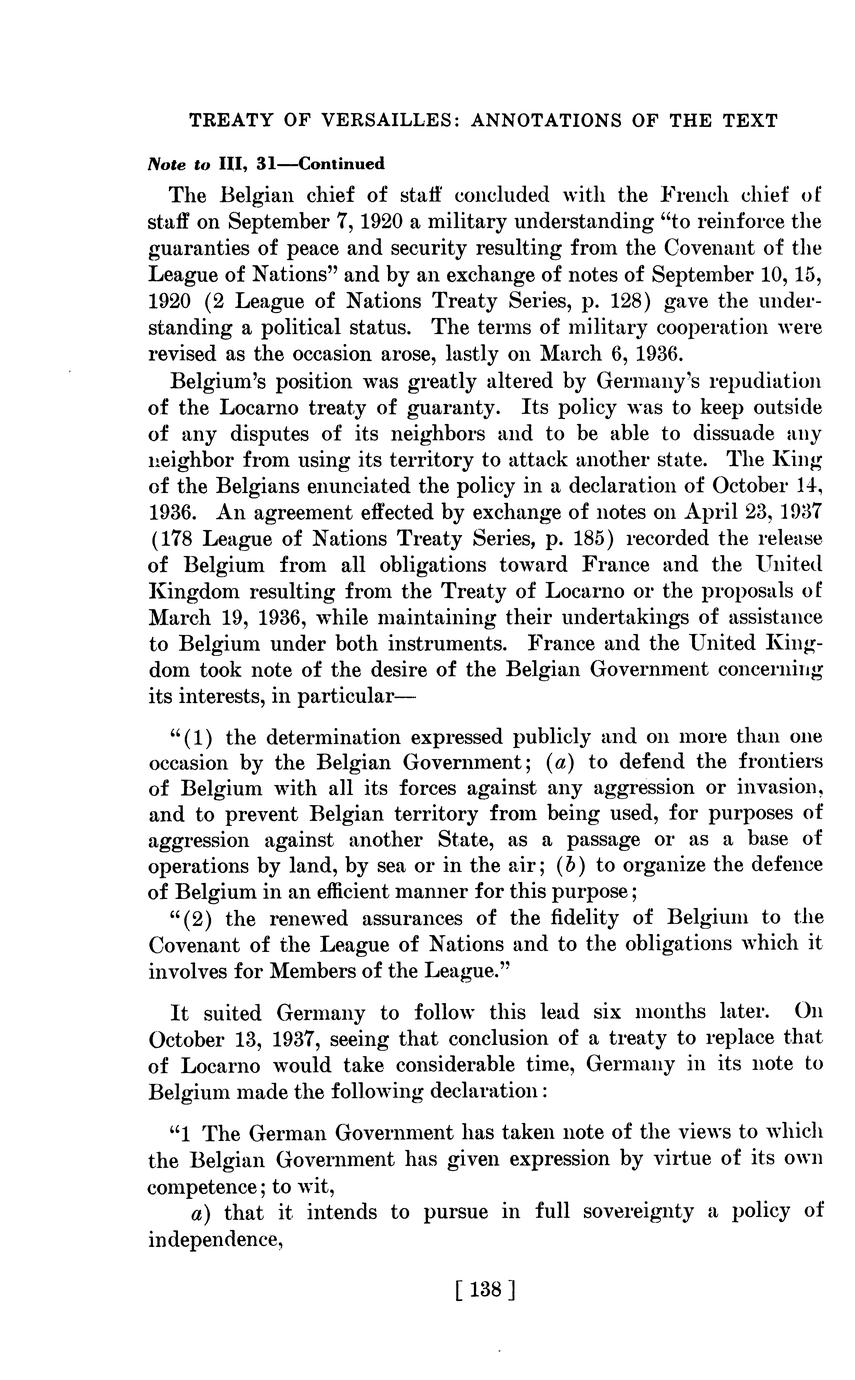 TREATY OF VERSAILLES: ANNOTATIONS OF THE TEXT

Note to III, 31—Continued

The Belgian chief of staff concluded with the French chief of staff on September 7, 1920 a military understanding "to reinforce the guaranties of peace and security resulting from the Covenant of the League of Nations" and by an exchange of notes of September 10, 15, 1920 (2 League of Nations Treaty Series, p. 128) gave the understanding a political status. The terms of military cooperation were revised as the occasion arose, lastly on March 6, 1936.

Belgium's position was greatly altered by Germany's repudiation of the Locarno treaty of guaranty. Its policy was to keep outside of any disputes of its neighbors and to be able to dissuade any neighbor from using its territory to attack another state. The King of the Belgians enunciated the policy in a declaration of October 14, 1936. An agreement effected by exchange of notes on April 23, 1937 (178 League of Nations Treaty Series, p. 185) recorded the release of Belgium from all obligations toward France and the United Kingdom resulting from the Treaty of Locarno or the proposals of March 19, 1936, while maintaining their undertakings of assistance to Belgium under both instruments. France and the United Kingdom took note of the desire of the Belgian Government concerning its interests, in particular—

"(1) the determination expressed publicly and on more than one occasion by the Belgian Government; (a) to defend the frontiers of Belgium with all its forces against any aggression or invasion, and to prevent Belgian territory from being used, for purposes of aggression against another State, as a passage or as a base of operations by land, by sea or in the air; (b) to organize the defence of Belgium in an efficient manner for this purpose;

"(2) the renewed assurances of the fidelity of Belgium to the Covenant of the League of Nations and to the obligations which it involves for Members of the League."

It suited Germany to follow this lead six months later. On October 13, 1937, seeing that conclusion of a treaty to replace that of Locarno would take considerable time, Germany in its note to Belgium made the following declaration:

"1 The German Government has taken note of the views to which the Belgian Government has given expression by virtue of its own competence; to wit,

a) that it intends to pursue in full sovereignty a policy of independence,

[ 138 ]